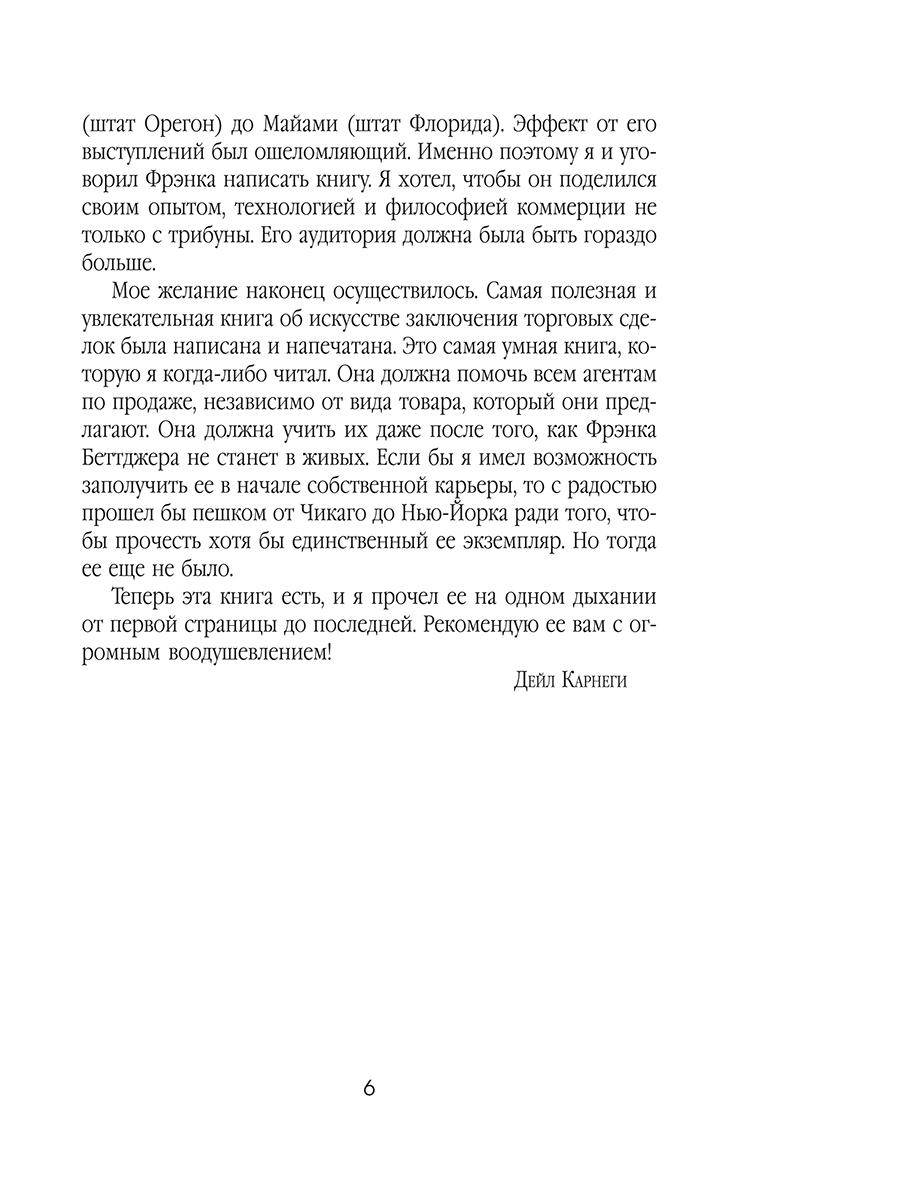 (штат Орегон) до Майами (штат Флорида). Эффект от его выступлений был ошеломляющий. Именно поэтому я и уговорил Фрэнка написать книгу. Я хотел, чтобы он поделился своим опытом, технологией и философией коммерции не только с трибуны. Его аудитория должна была быть гораздо больше.

Мое желание наконец осуществилось. Самая полезная и увлекательная книга об искусстве заключения торговых сделок была написана и напечатана. Это самая умная книга, которую я когда-либо читал. Она должна помочь всем агентам по продаже, независимо от вида товара, который они предлагают. Она должна учить их даже после того, как Фрэнка Беттджера не станет в живых. Если бы я имел возможность заполучить ее в начале собственной карьеры, то с радостью прошел бы пешком от Чикаго до Нью-Йорка ради того, чтобы прочесть хотя бы единственный ее экземпляр. Но тогда ее еще не было.

Теперь эта книга есть, и я прочел ее на одном дыхании от первой страницы до последней. Рекомендую ее вам с огромным воодушевлением!

Дейл Карнеги

6